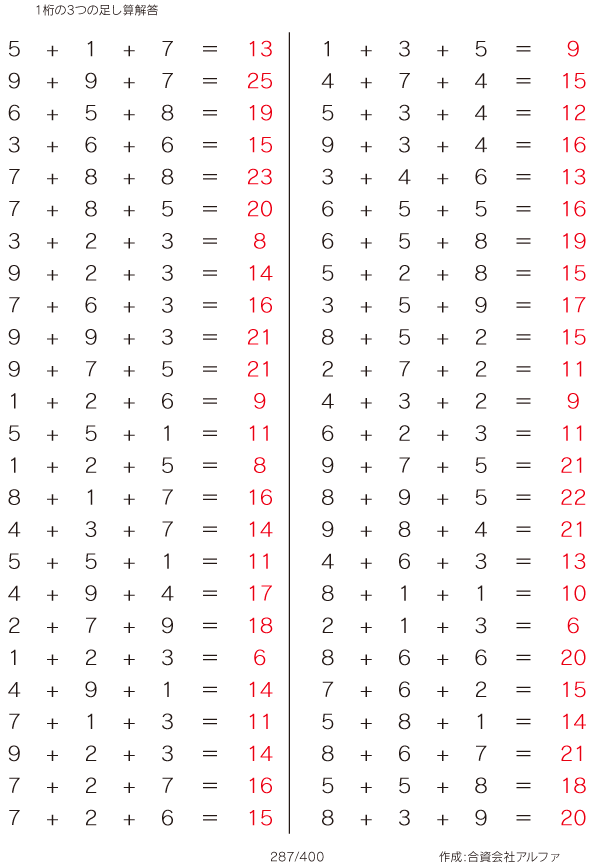 1桁の3つの足し算解答

$5 + 1 + 7 = 13$
$9 + 9 + 7 = 25$
$6 + 5 + 8 = 19$
$3 + 6 + 6 = 15$
$7 + 8 + 8 = 23$
$7 + 8 + 5 = 20$
$3 + 2 + 3 = 8$
$9 + 2 + 3 = 14$
$7 + 6 + 3 = 16$
$9 + 9 + 3 = 21$
$9 + 7 + 5 = 21$
$1 + 2 + 6 = 9$
$5 + 5 + 1 = 11$
$1 + 2 + 5 = 8$
$8 + 1 + 7 = 16$
$4 + 3 + 7 = 14$
$5 + 5 + 1 = 11$
$4 + 9 + 4 = 17$
$2 + 7 + 9 = 18$
$1 + 2 + 3 = 6$
$4 + 9 + 1 = 14$
$7 + 1 + 3 = 11$
$9 + 2 + 3 = 14$
$7 + 2 + 7 = 16$
$7 + 2 + 6 = 15$

$1 + 3 + 5 = 9$
$4 + 7 + 4 = 15$
$5 + 3 + 4 = 12$
$9 + 3 + 4 = 16$
$3 + 4 + 6 = 13$
$6 + 5 + 5 = 16$
$6 + 5 + 8 = 19$
$5 + 2 + 8 = 15$
$3 + 5 + 9 = 17$
$8 + 5 + 2 = 15$
$2 + 7 + 2 = 11$
$4 + 3 + 2 = 9$
$6 + 2 + 3 = 11$
$9 + 7 + 5 = 21$
$8 + 9 + 5 = 22$
$9 + 8 + 4 = 21$
$4 + 6 + 3 = 13$
$8 + 1 + 1 = 10$
$2 + 1 + 3 = 6$
$8 + 6 + 6 = 20$
$7 + 6 + 2 = 15$
$5 + 8 + 1 = 14$
$8 + 6 + 7 = 21$
$5 + 5 + 8 = 18$
$8 + 3 + 9 = 20$

287/400

作成:合資会社アルファ